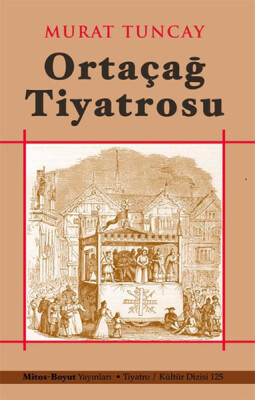 MURAT TUNCAY

Ortaçağ Tiyatrosu

Mitos-Boyut Yayınları • Tiyatro / Kültür Dizisi 125